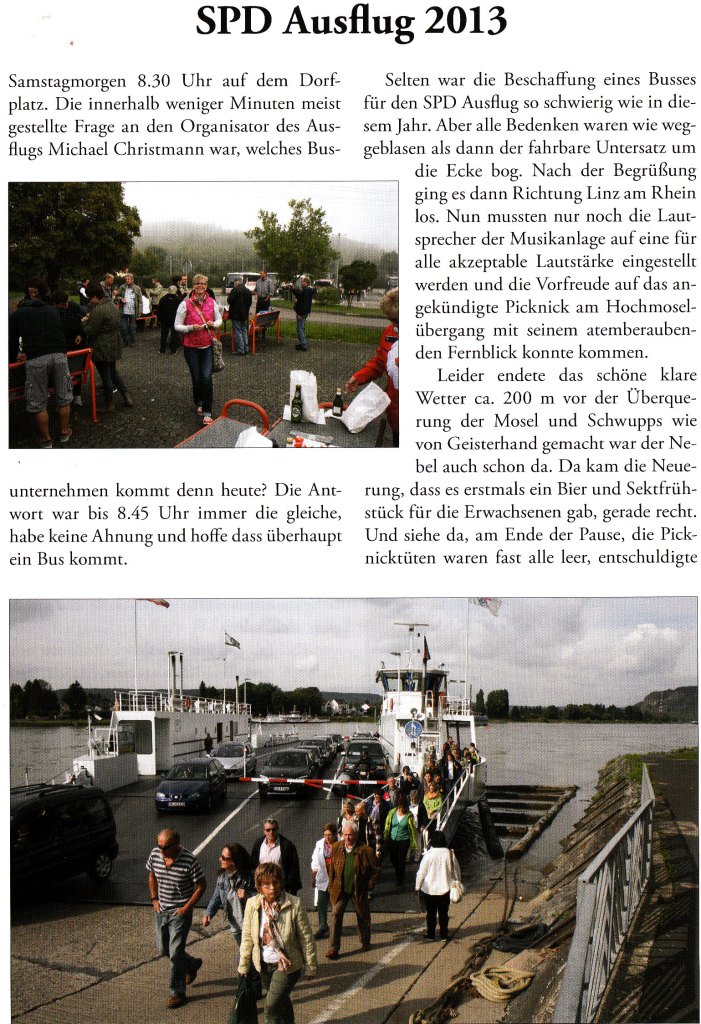 SPD Ausflug 2013

Samstagmorgen 8.30 Uhr auf dem Dorfplatz. Die innerhalb weniger Minuten meist gestellte Frage an den Organisator des Ausflugs Michael Christmann war, welches Busunternehmen kommt denn heute? Die Antwort war bis 8.45 Uhr immer die gleiche, habe keine Ahnung und hoffe dass überhaupt ein Bus kommt.

Selten war die Beschaffung eines Busses für den SPD Ausflug so schwierig wie in diesem Jahr. Aber alle Bedenken waren wie weggeblasen als dann der fahrbare Untersatz um die Ecke bog. Nach der Begrüßung ging es dann Richtung Linz am Rhein los. Nun mussten nur noch die Lautsprecher der Musikanlage auf eine für alle akzeptable Lautstärke eingestellt werden und die Vorfreude auf das angekündigte Picknick am Hochmoselübergang mit seinem atemberaubenden Fernblick konnte kommen.

Leider endete das schöne klare Wetter ca. 200 m vor der Überquerung der Mosel und Schwupps wie von Geisterhand gemacht war der Nebel auch schon da. Da kam die Neuerung, dass es erstmals ein Bier und Sektfrühstück für die Erwachsenen gab, gerade recht. Und siehe da, am Ende der Pause, die Picknicktüten waren fast alle leer, entschuldigte